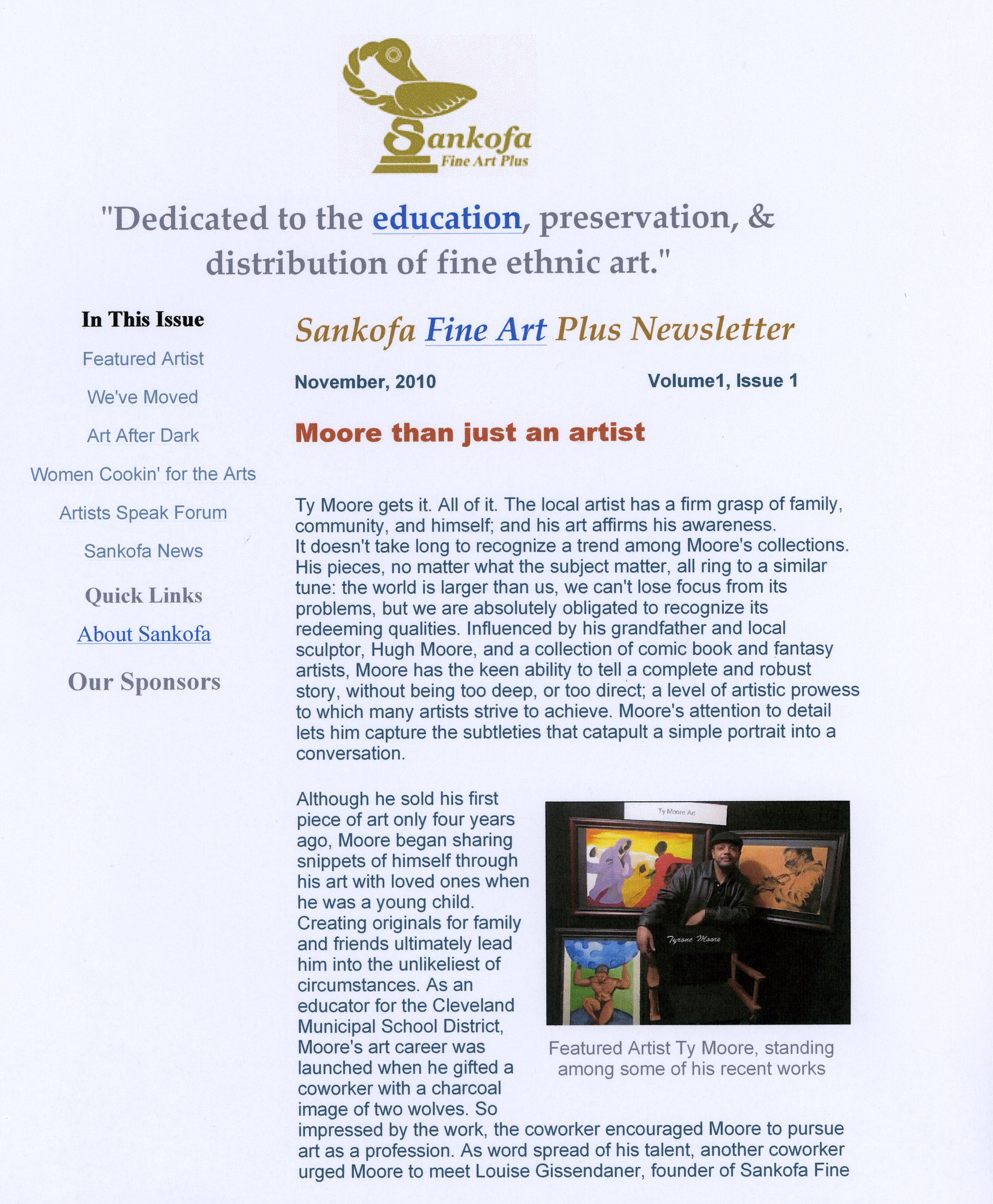 Sankofa
Fine Art Plus

"Dedicated to the education, preservation, & distribution of fine ethnic art."

In This Issue

Featured Artist

We've Moved

Art After Dark

Women Cookin' for the Arts

Artists Speak Forum

Sankofa News

Quick Links

About Sankofa

Our Sponsors

Sankofa Fine Art Plus Newsletter

November, 2010

Volume1, Issue 1

Moore than just an artist

Ty Moore gets it. All of it. The local artist has a firm grasp of family, community, and himself; and his art affirms his awareness.
It doesn't take long to recognize a trend among Moore's collections. His pieces, no matter what the subject matter, all ring to a similar tune: the world is larger than us, we can't lose focus from its problems, but we are absolutely obligated to recognize its redeeming qualities. Influenced by his grandfather and local sculptor, Hugh Moore, and a collection of comic book and fantasy artists, Moore has the keen ability to tell a complete and robust story, without being too deep, or too direct; a level of artistic prowess to which many artists strive to achieve. Moore's attention to detail lets him capture the subtleties that catapult a simple portrait into a conversation.

Although he sold his first piece of art only four years ago, Moore began sharing snippets of himself through his art with loved ones when he was a young child. Creating originals for family and friends ultimately lead him into the unlikeliest of circumstances. As an educator for the Cleveland Municipal School District, Moore's art career was launched when he gifted a coworker with a charcoal image of two wolves. So impressed by the work, the coworker encouraged Moore to pursue art as a profession. As word spread of his talent, another coworker urged Moore to meet Louise Gissendaner, founder of Sankofa Fine

Ty Moore Art

Tyrone Moore

Featured Artist Ty Moore, standing among some of his recent works